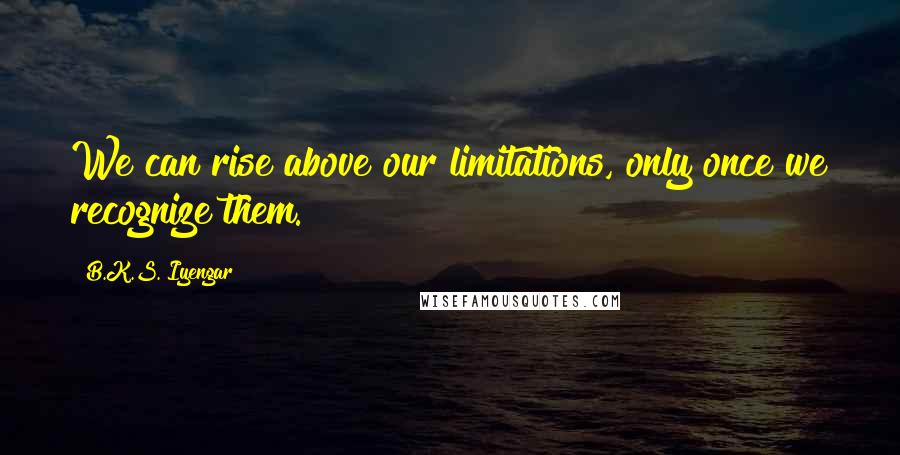 We can rise above our limitations, only once we recognize them.

B.K.S. Iyengar

WISEFAMOUSQUOTES.COM